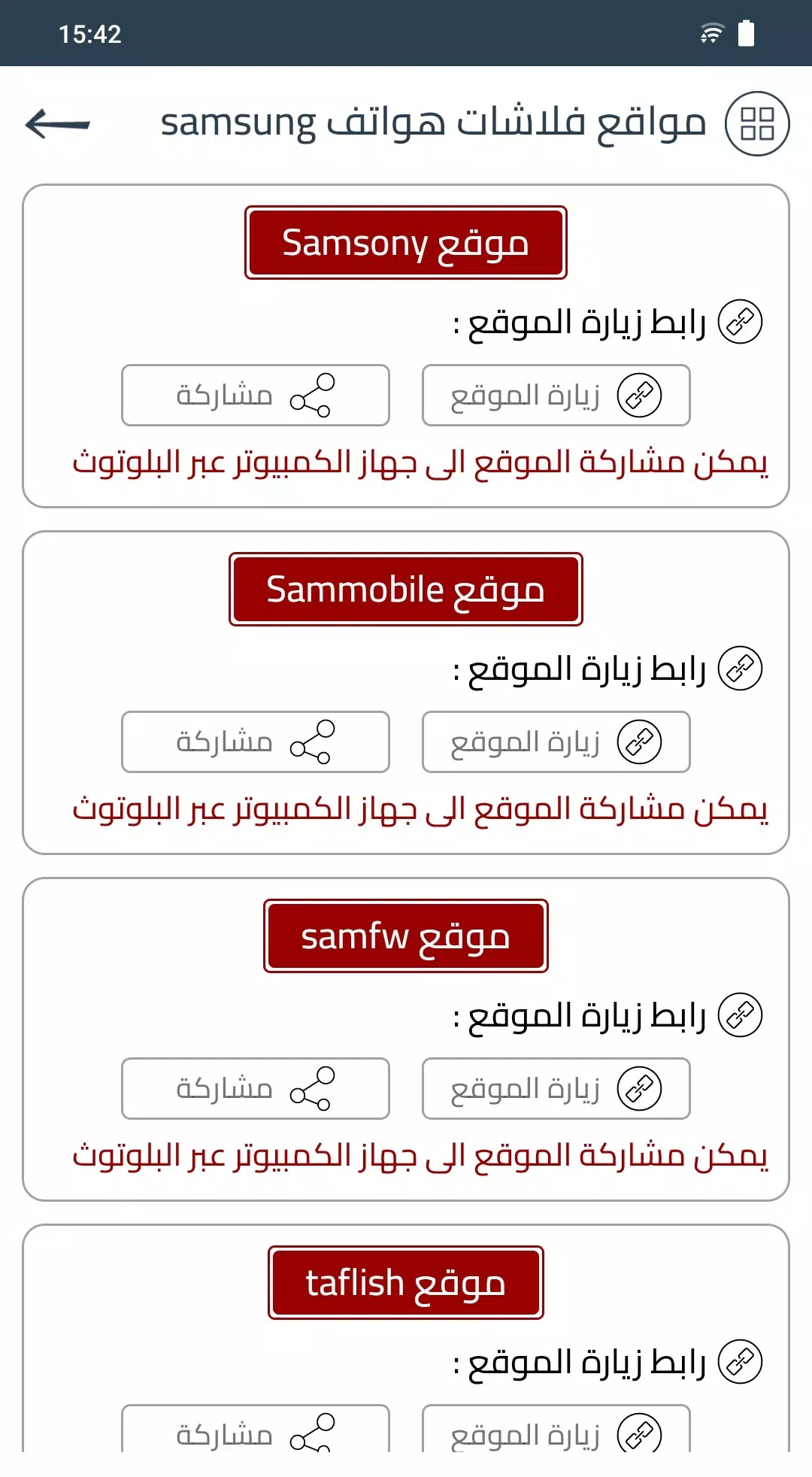 15:42

مواقع فلاشات هواتف samsung

موقع Samsony

رابط زيارة الموقع :

زيارة الموقع

مشاركة

يمكن مشاركة الموقع الى جهاز الكمبيوتر عبر البلوتوث

موقع Sammobile

رابط زيارة الموقع :

زيارة الموقع

مشاركة

يمكن مشاركة الموقع الى جهاز الكمبيوتر عبر البلوتوث

موقع samfw

رابط زيارة الموقع :

زيارة الموقع

مشاركة

يمكن مشاركة الموقع الى جهاز الكمبيوتر عبر البلوتوث

موقع taflish

رابط زيارة الموقع :

زيارة الموقع

مشاركة